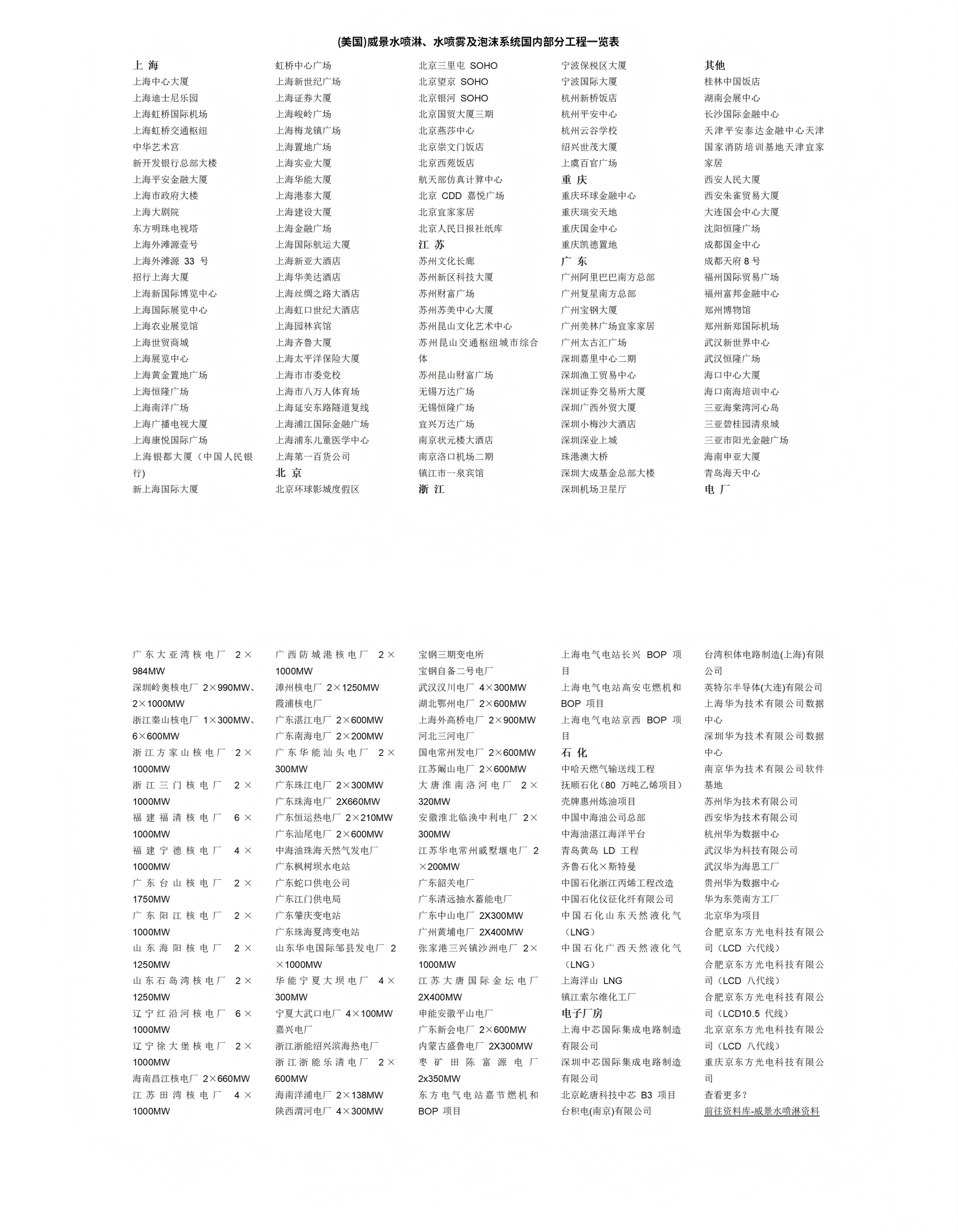 (美国)威景水喷淋、水喷雾及泡沫系统国内部分工程一览表

上 海
上海中心大厦
上海迪士尼乐园
上海虹桥国际机场
上海虹桥交通枢纽
中华艺术宫
新开发银行总部大楼
上海平安金融大厦
上海市政府大楼
上海大剧院
东方明珠电视塔
上海外滩源壹号
上海外滩源 33 号
招行上海大厦
上海新国际博览中心
上海国际展览中心
上海农业展览馆
上海世贸商城
上海展览中心
上海黄金置地广场
上海恒隆广场
上海南洋广场
上海广播电视大厦
上海康悦国际广场
上海银都大厦（中国人民银行)
新上海国际大厦

虹桥中心广场
上海新世纪广场
上海证券大厦
上海峻岭广场
上海梅龙镇广场
上海置地广场
上海实业大厦
上海华能大厦
上海港泰大厦
上海建设大厦
上海金融广场
上海国际航运大厦
上海新亚大酒店
上海华美达酒店
上海丝绸之路大酒店
上海虹口世纪大酒店
上海园林宾馆
上海齐鲁大厦
上海太平洋保险大厦
上海市市委党校
上海市八万人体育场
上海延安东路隧道复线
上海浦江国际金融广场
上海浦东儿童医学中心
上海第一百货公司
北 京
北京环球影城度假区

北京三里屯 SOHO
北京望京 SOHO
北京银河 SOHO
北京国贸大厦三期
北京燕莎中心
北京崇文门饭店
北京西苑饭店
航天部仿真计算中心
北京 CDD 嘉悦广场
北京宜家家居
北京人民日报社纸库
江 苏
苏州文化长廊
苏州新区科技大厦
苏州财富广场
苏州苏美中心大厦
苏州昆山文化艺术中心
苏州昆山交通枢纽城市综合体
苏州昆山财富广场
无锡万达广场
无锡恒隆广场
宜兴万达广场
南京状元楼大酒店
南京洛口机场二期
镇江市一泉宾馆
浙 江

宁波保税区大厦
宁波国际大厦
杭州新桥饭店
杭州平安中心
杭州云谷学校
绍兴世茂大厦
上虞百官广场
重 庆
重庆环球金融中心
重庆瑞安天地
重庆国金中心
重庆凯德置地
广 东
广州阿里巴巴南方总部
广州复星南方总部
广州宝钢大厦
广州美林广场宜家家居
广州太古汇广场
深圳嘉里中心二期
深圳渔工贸易中心
深圳证券交易所大厦
深圳广西外贸大厦
深圳小梅沙大酒店
深圳深业上城
珠港澳大桥
深圳大成基金总部大楼
深圳机场卫星厅

其他
桂林中国饭店
湖南会展中心
长沙国际金融中心
天津平安泰达金融中心天津国家消防培训基地天津宜家家居
西安人民大厦
西安朱雀贸易大厦
大连国会中心大厦
沈阳恒隆广场
成都国金中心
成都天府 8 号
福州国际贸易广场
福州富邦金融中心
郑州博物馆
郑州新郑国际机场
武汉新世界中心
武汉恒隆广场
海口中心大厦
海口南海培训中心
三亚海棠湾河心岛
三亚碧桂园清泉城
三亚市阳光金融广场
海南申亚大厦
青岛海天中心
电 厂

广东大亚湾核电厂 2×984MW
深圳岭奥核电厂 2×990MW、2×1000MW
浙江秦山核电厂 1×300MW、6×600MW
浙江方家山核电厂 2×1000MW
浙江三门核电厂 2×1000MW
福建福清核电厂 6×1000MW
福建宁德核电厂 4×1000MW
广东台山核电厂 2×1750MW
广东阳江核电厂 2×1000MW
山东海阳核电厂 2×1250MW
山东石岛湾核电厂 2×1250MW
辽宁红沿河核电厂 6×1000MW
辽宁徐大堡核电厂 2×1000MW
海南昌江核电厂 2×660MW
江苏田湾核电厂 4×1000MW

广西防城港核电厂 2×1000MW
漳州核电厂 2×1250MW
霞浦核电厂
广东湛江电厂 2×600MW
广东南海电厂 2×200MW
广东华能汕头电厂 2×300MW
广东珠江电厂 2×300MW
广东珠海电厂 2X660MW
广东恒运热电厂 2×210MW
广东汕尾电厂 2×600MW
中海油珠海天然气发电厂
广东枫树坝水电站
广东蛇口供电公司
广东江门供电局
广东肇庆变电站
广东珠海夏湾变电站
山东华电国际邹县发电厂 2×1000MW
华能宁夏大坝电厂 4×300MW
宁夏大武口电厂 4×100MW
嘉兴电厂
浙江浙能绍兴滨海热电厂
浙江浙能乐清电厂 2×600MW
海南洋浦电厂 2×138MW
陕西渭河电厂 4×300MW

宝钢三期变电所
宝钢自备二号电厂
武汉汉川电厂 4×300MW
湖北鄂州电厂 2×600MW
上海外高桥电厂 2×900MW
河北三河电厂
国电常州发电厂 2×600MW
江苏阚山电厂 2×600MW
大唐淮南洛河电厂 2×320MW
安徽淮北临涣中利电厂 2×300MW
江苏华电常州戚墅堰电厂 2×200MW
广东韶关电厂
广东清远抽水蓄能电厂
广东中山电厂 2X300MW
广州黄埔电厂 2X400MW
张家港三兴镇沙洲电厂 2×1000MW
江苏大唐国际金坛电厂 2X400MW
申能安徽平山电厂
广东新会电厂 2×600MW
内蒙古盛鲁电厂 2X300MW
枣矿田陈富源电厂 2x350MW
东方电气电站嘉节燃机和 BOP 项目

上海电气电站长兴 BOP 项目
上海电气电站高安屯燃机和 BOP 项目
上海电气电站京西 BOP 项目
石 化
中哈天燃气输送线工程
抚顺石化（80 万吨乙烯项目）
壳牌惠州炼油项目
中国中海油公司总部
中海油湛江海洋平台
青岛黄岛 LD 工程
齐鲁石化×斯特曼
中国石化浙江丙烯工程改造
中国石化仪征化纤有限公司
中国石化山东天然液化气（LNG）
中国石化广西天然液化气（LNG）
上海洋山 LNG
镇江索尔维化工厂
电子厂房
上海中芯国际集成电路制造有限公司
深圳中芯国际集成电路制造有限公司
北京屹唐科技中芯 B3 项目
台积电(南京)有限公司

台湾积体电路制造(上海)有限公司
英特尔半导体(大连)有限公司
上海华为技术有限公司数据中心
深圳华为技术有限公司数据中心
南京华为技术有限公司软件基地
苏州华为技术有限公司
西安华为技术有限公司
杭州华为数据中心
武汉华为科技有限公司
武汉华为海思工厂
贵州华为数据中心
华为东莞南方工厂
北京华为项目
合肥京东方光电科技有限公司（LCD 六代线）
合肥京东方光电科技有限公司（LCD 八代线）
合肥京东方光电科技有限公司（LCD10.5 代线）
北京京东方光电科技有限公司（LCD 八代线）
重庆京东方光电科技有限公司
查看更多?
前往资料库-威景水喷淋资料